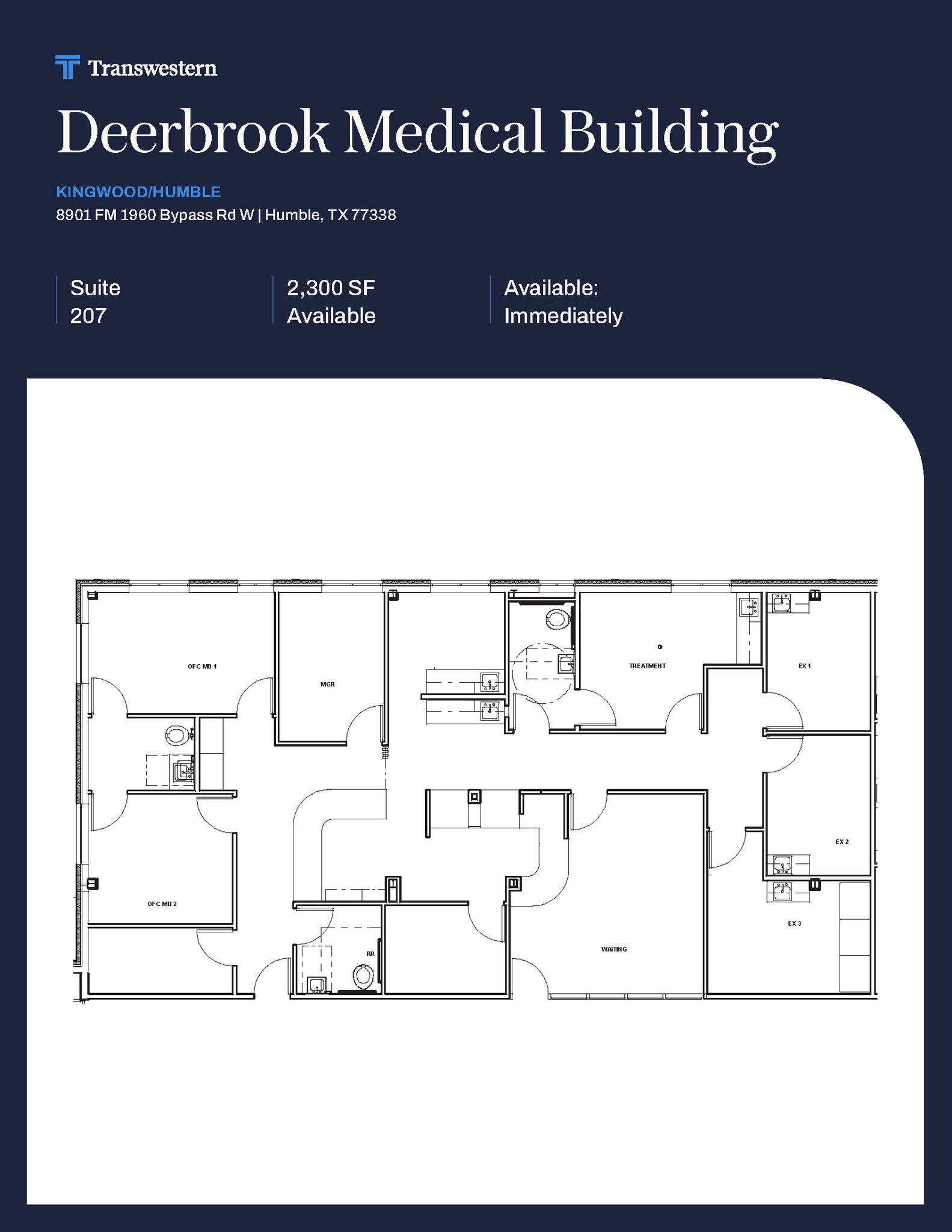 Transwestern

Deerbrook Medical Building

KINGWOOD/HUMBLE
8901 FM 1960 Bypass Rd W | Humble, TX 77338

Suite
207

2,300 SF
Available

Available:
Immediately

OFC MD 1

MGR

TREATMENT

EX 1

EX 2

OFC MD 2

EX 3

RR

WAITING